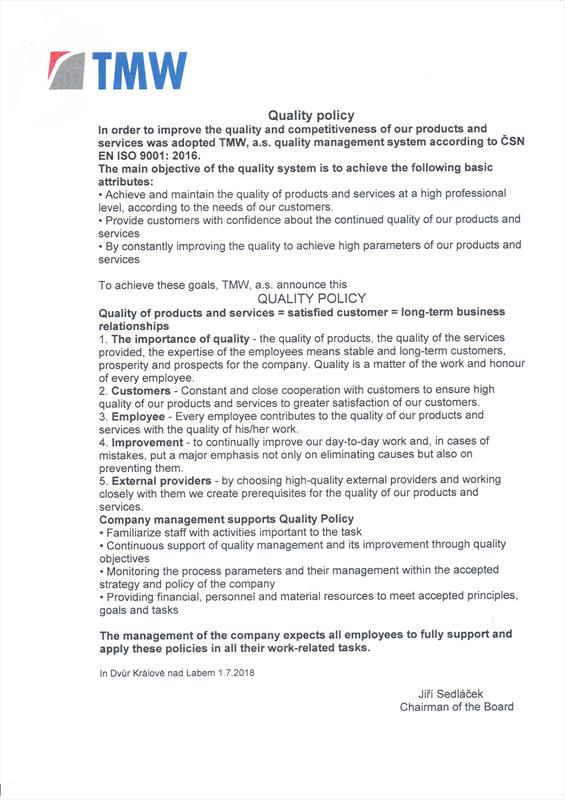 TMW

Quality policy

In order to improve the quality and competitiveness of our products and services was adopted TMW, a.s. quality management system according to ČSN EN ISO 9001: 2016.

The main objective of the quality system is to achieve the following basic attributes:
• Achieve and maintain the quality of products and services at a high professional level, according to the needs of our customers.
• Provide customers with confidence about the continued quality of our products and services
• By constantly improving the quality to achieve high parameters of our products and services

To achieve these goals, TMW, a.s. announce this

QUALITY POLICY

Quality of products and services = satisfied customer = long-term business relationships
1. The importance of quality - the quality of products, the quality of the services provided, the expertise of the employees means stable and long-term customers, prosperity and prospects for the company. Quality is a matter of the work and honour of every employee.
2. Customers - Constant and close cooperation with customers to ensure high quality of our products and services to greater satisfaction of our customers.
3. Employee - Every employee contributes to the quality of our products and services with the quality of his/her work.
4. Improvement - to continually improve our day-to-day work and, in cases of mistakes, put a major emphasis not only on eliminating causes but also on preventing them.
5. External providers - by choosing high-quality external providers and working closely with them we create prerequisites for the quality of our products and services.

Company management supports Quality Policy
• Familiarize staff with activities important to the task
• Continuous support of quality management and its improvement through quality objectives
• Monitoring the process parameters and their management within the accepted strategy and policy of the company
• Providing financial, personnel and material resources to meet accepted principles, goals and tasks

The management of the company expects all employees to fully support and apply these policies in all their work-related tasks.

In Dvůr Králové nad Labem 1.7.2018

Jiří Sedláček
Chairman of the Board